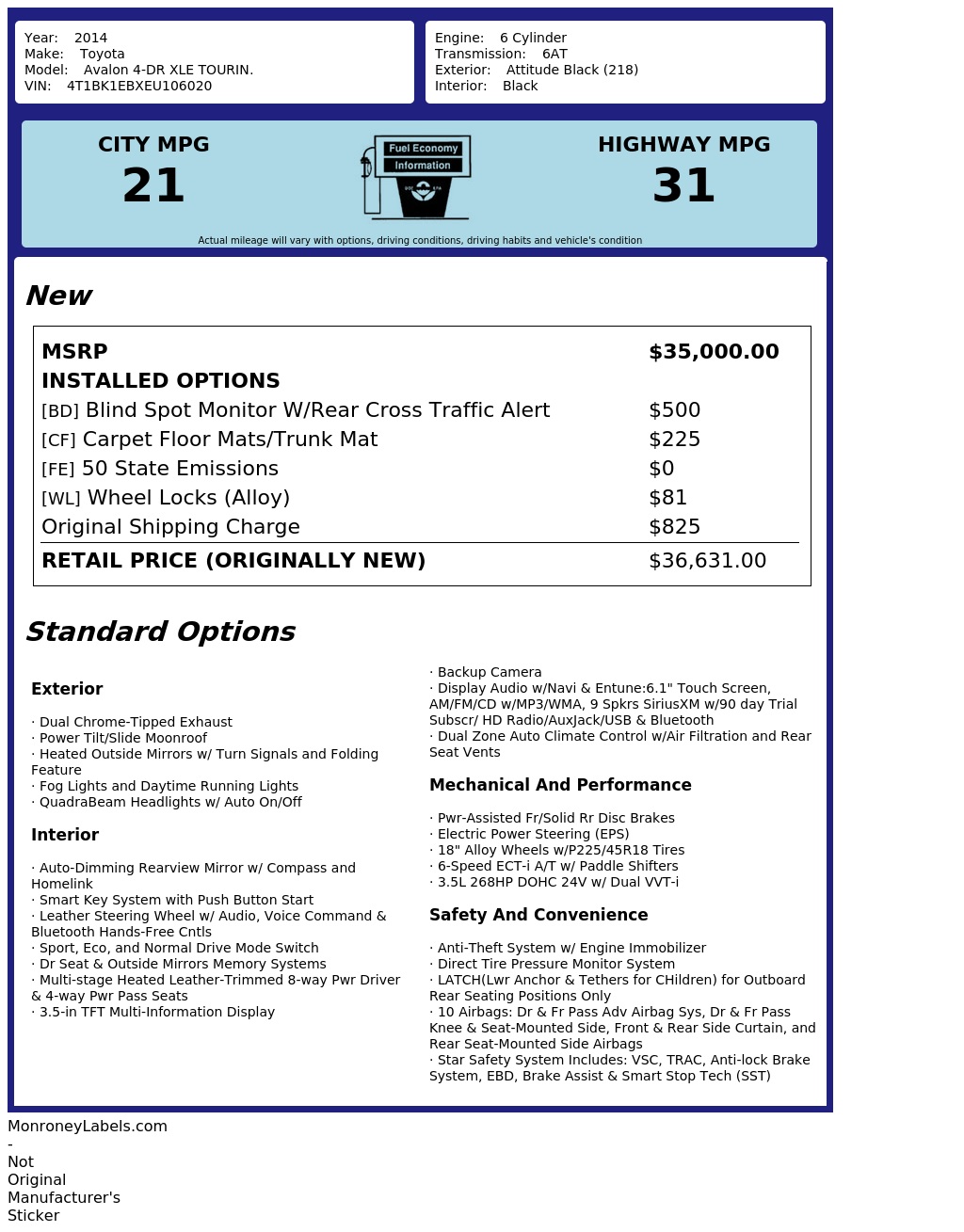 Year: 2014
Make: Toyota
Model: Avalon 4-DR XLE TOURIN.
VIN: 4T1BK1EBXEU106020

Engine: 6 Cylinder
Transmission: 6AT
Exterior: Attitude Black (218)
Interior: Black

CITY MPG
21

Fuel Economy
Information

HIGHWAY MPG
31

Actual mileage will vary with options, driving conditions, driving habits and vehicle's condition

New

MSRP $35,000.00
INSTALLED OPTIONS
[BD] Blind Spot Monitor W/Rear Cross Traffic Alert $500
[CF] Carpet Floor Mats/Trunk Mat $225
[FE] 50 State Emissions $0
[WL] Wheel Locks (Alloy) $81
Original Shipping Charge $825
RETAIL PRICE (ORIGINALLY NEW) $36,631.00

Standard Options

Exterior

· Dual Chrome-Tipped Exhaust
· Power Tilt/Slide Moonroof
· Heated Outside Mirrors w/ Turn Signals and Folding Feature
· Fog Lights and Daytime Running Lights
· QuadraBeam Headlights w/ Auto On/Off

Interior

· Auto-Dimming Rearview Mirror w/ Compass and Homelink
· Smart Key System with Push Button Start
· Leather Steering Wheel w/ Audio, Voice Command & Bluetooth Hands-Free Cntls
· Sport, Eco, and Normal Drive Mode Switch
· Dr Seat & Outside Mirrors Memory Systems
· Multi-stage Heated Leather-Trimmed 8-way Pwr Driver & 4-way Pwr Pass Seats
· 3.5-in TFT Multi-Information Display

· Backup Camera
· Display Audio w/Navi & Entune:6.1" Touch Screen, AM/FM/CD w/MP3/WMA, 9 Spkrs SiriusXM w/90 day Trial Subscr/ HD Radio/AuxJack/USB & Bluetooth
· Dual Zone Auto Climate Control w/Air Filtration and Rear Seat Vents

Mechanical And Performance

· Pwr-Assisted Fr/Solid Rr Disc Brakes
· Electric Power Steering (EPS)
· 18" Alloy Wheels w/P225/45R18 Tires
· 6-Speed ECT-i A/T w/ Paddle Shifters
· 3.5L 268HP DOHC 24V w/ Dual VVT-i

Safety And Convenience

· Anti-Theft System w/ Engine Immobilizer
· Direct Tire Pressure Monitor System
· LATCH(Lwr Anchor & Tethers for CHildren) for Outboard Rear Seating Positions Only
· 10 Airbags: Dr & Fr Pass Adv Airbag Sys, Dr & Fr Pass Knee & Seat-Mounted Side, Front & Rear Side Curtain, and Rear Seat-Mounted Side Airbags
· Star Safety System Includes: VSC, TRAC, Anti-lock Brake System, EBD, Brake Assist & Smart Stop Tech (SST)

MonroneyLabels.com - Not Original Manufacturer's Sticker